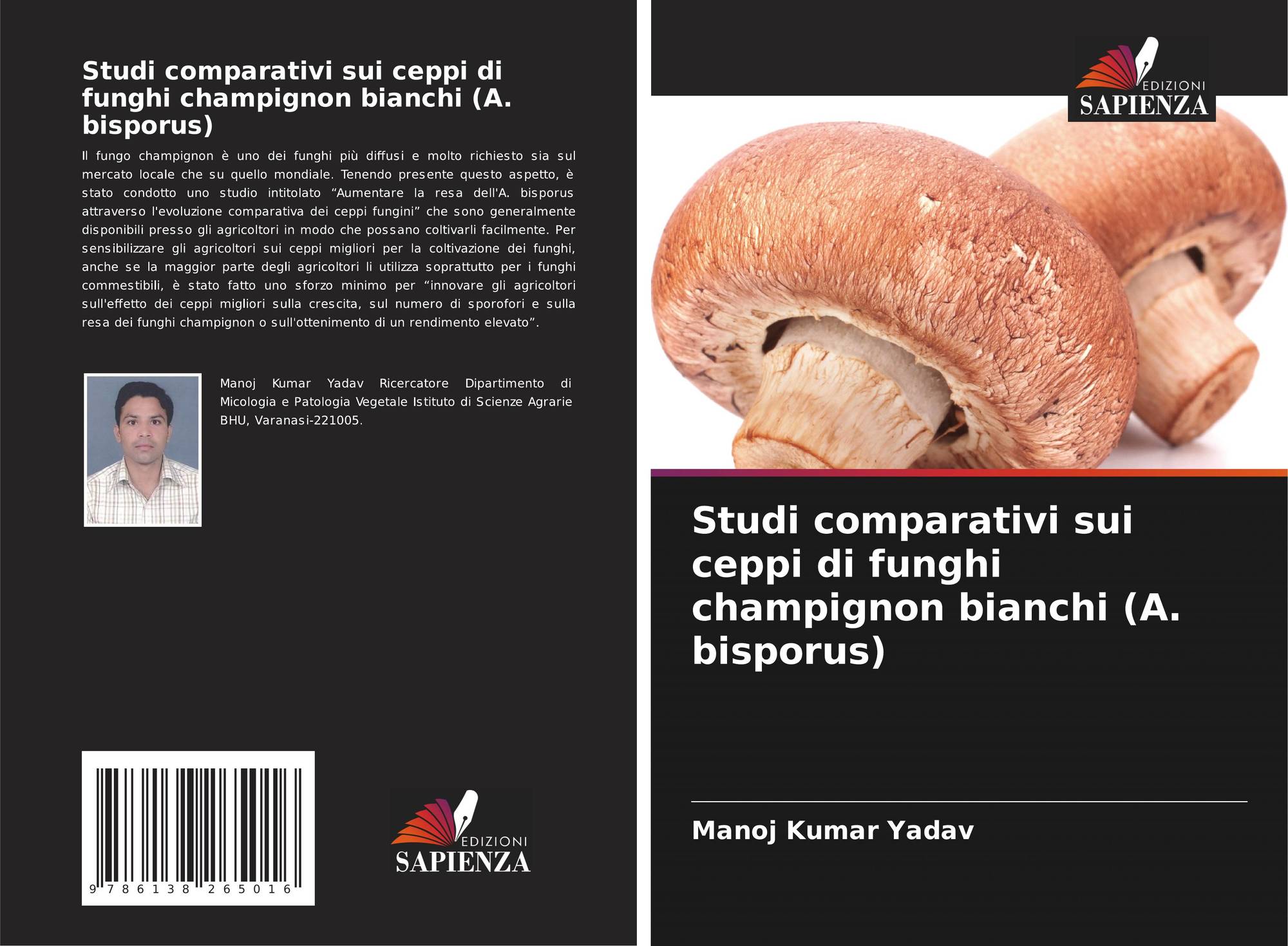 Studi comparativi sui ceppi di funghi champignon bianchi (A. bisporus)

Il fungo champignon è uno dei funghi più diffusi e molto richiesto sia sul mercato locale che su quello mondiale. Tenendo presente questo aspetto, è stato condotto uno studio intitolato “Aumentare la resa dell'A. bisporus attraverso l'evoluzione comparativa dei ceppi fungini” che sono generalmente disponibili presso gli agricoltori in modo che possano coltivarli facilmente. Per sensibilizzare gli agricoltori sui ceppi migliori per la coltivazione dei funghi, anche se la maggior parte degli agricoltori li utilizza soprattutto per i funghi commestibili, è stato fatto uno sforzo minimo per “innovare gli agricoltori sull'effetto dei ceppi migliori sulla crescita, sul numero di sporofori e sulla resa dei funghi champignon o sull'ottenimento di un rendimento elevato”.

Manoj Kumar Yadav Ricercatore Dipartimento di Micologia e Patologia Vegetale Istituto di Scienze Agrarie BHU, Varanasi-221005.

9 786138 265016

EDIZIONI SAPIENZA

EDIZIONI SAPIENZA

Studi comparativi sui ceppi di funghi champignon bianchi (A. bisporus)

Manoj Kumar Yadav